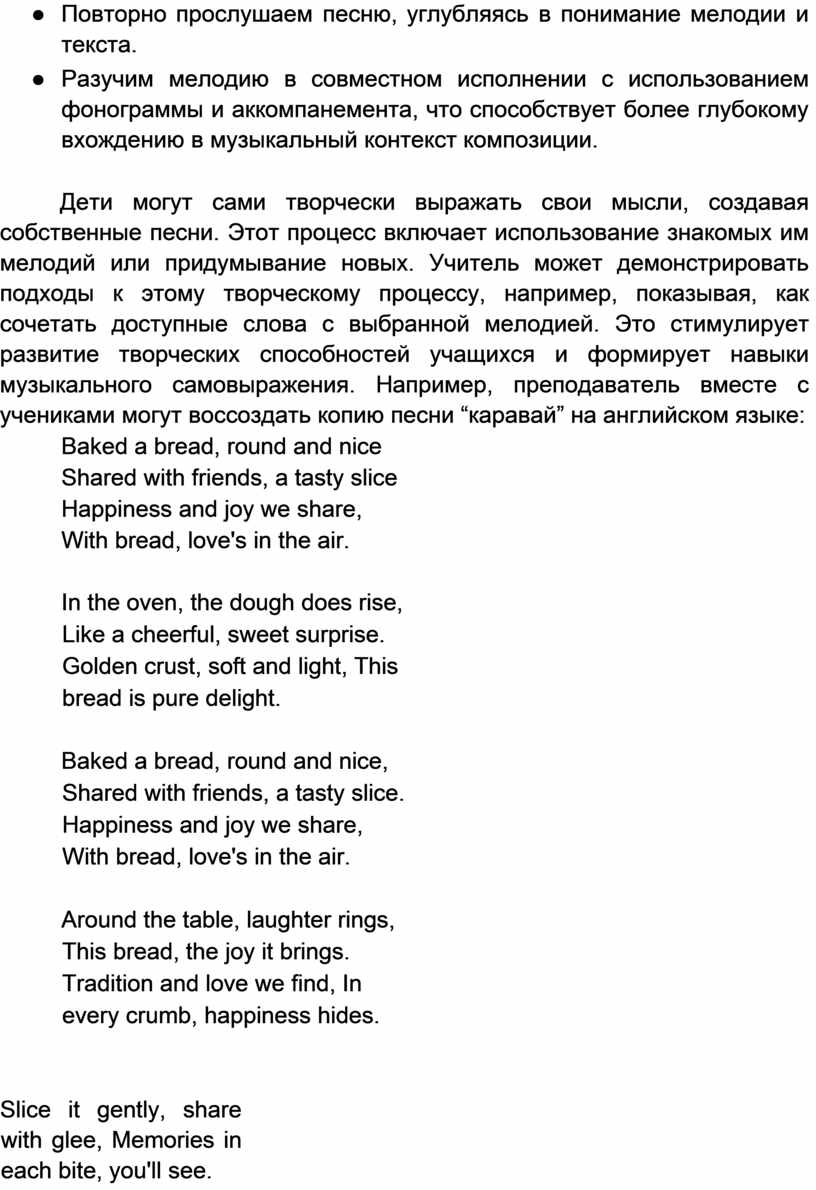 ● Повторно прослушаем песню, углубляясь в понимание мелодии и текста.
● Разучим мелодию в совместном исполнении с использованием фонограммы и аккомпанемента, что способствует более глубокому вхождению в музыкальный контекст композиции.

Дети могут сами творчески выражать свои мысли, создавая собственные песни. Этот процесс включает использование знакомых им мелодий или придумывание новых. Учитель может демонстрировать подходы к этому творческому процессу, например, показывая, как сочетать доступные слова с выбранной мелодией. Это стимулирует развитие творческих способностей учащихся и формирует навыки музыкального самовыражения. Например, преподаватель вместе с учениками могут воссоздать копию песни “каравай” на английском языке:
Baked a bread, round and nice
Shared with friends, a tasty slice
Happiness and joy we share,
With bread, love's in the air.

In the oven, the dough does rise,
Like a cheerful, sweet surprise.
Golden crust, soft and light, This bread is pure delight.

Baked a bread, round and nice,
Shared with friends, a tasty slice.
Happiness and joy we share,
With bread, love's in the air.

Around the table, laughter rings,
This bread, the joy it brings.
Tradition and love we find, In every crumb, happiness hides.

Slice it gently, share with glee, Memories in each bite, you'll see.